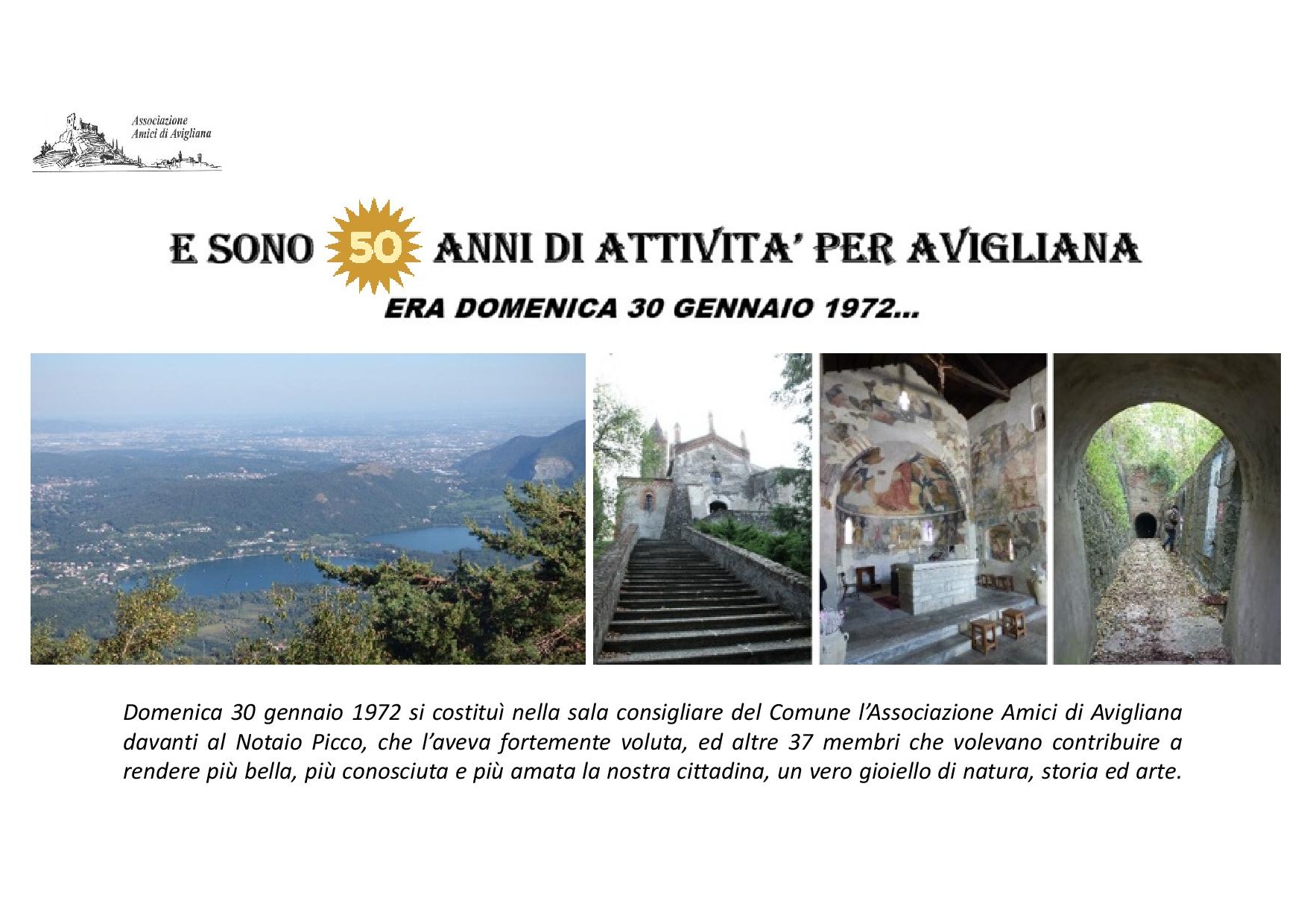 Associazione
Amici di Avigliana

E SONO 50 ANNI DI ATTIVITA' PER AVIGLIANA

ERA DOMENICA 30 GENNAIO 1972...

Domenica 30 gennaio 1972 si costituì nella sala consigliare del Comune l'Associazione Amici di Avigliana davanti al Notaio Picco, che l'aveva fortemente voluta, ed altre 37 membri che volevano contribuire a rendere più bella, più conosciuta e più amata la nostra cittadina, un vero gioiello di natura, storia ed arte.